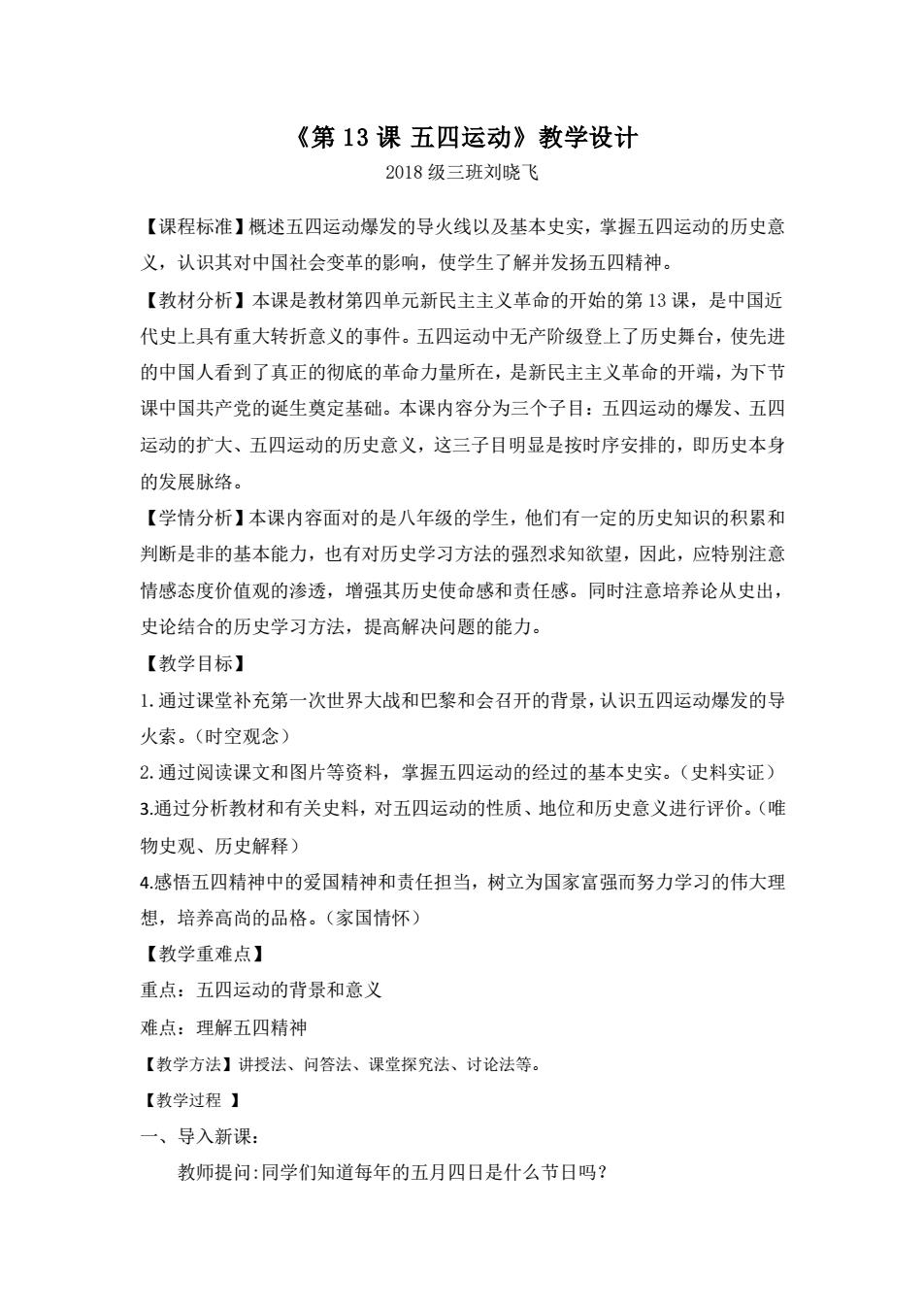 《第 13 课 五四运动》教学设计

2018 级三班刘晓飞

【课程标准】概述五四运动爆发的导火线以及基本史实，掌握五四运动的历史意义，认识其对中国社会变革的影响，使学生了解并发扬五四精神。

【教材分析】本课是教材第四单元新民主主义革命的开始的第 13 课，是中国近代史上具有重大转折意义的事件。五四运动中无产阶级登上了历史舞台，使先进的中国人看到了真正的彻底的革命力量所在，是新民主主义革命的开端，为下节课中国共产党的诞生奠定基础。本课内容分为三个子目：五四运动的爆发、五四运动的扩大、五四运动的历史意义，这三子目明显是按时序安排的，即历史本身的发展脉络。

【学情分析】本课内容面对的是八年级的学生，他们有一定的历史知识的积累和判断是非的基本能力，也有对历史学习方法的强烈求知欲望，因此，应特别注意情感态度价值观的渗透，增强其历史使命感和责任感。同时注意培养论从史出，史论结合的历史学习方法，提高解决问题的能力。

【教学目标】

1.通过课堂补充第一次世界大战和巴黎和会召开的背景，认识五四运动爆发的导火索。（时空观念）

2.通过阅读课文和图片等资料，掌握五四运动的经过的基本史实。（史料实证）

3.通过分析教材和有关史料，对五四运动的性质、地位和历史意义进行评价。（唯物史观、历史解释）

4.感悟五四精神中的爱国精神和责任担当，树立为国家富强而努力学习的伟大理想，培养高尚的品格。（家国情怀）

【教学重难点】

重点：五四运动的背景和意义

难点：理解五四精神

【教学方法】讲授法、问答法、课堂探究法、讨论法等。

【教学过程 】

一、导入新课：

教师提问:同学们知道每年的五月四日是什么节日吗？